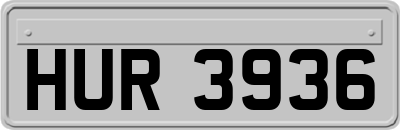 HUR 3936